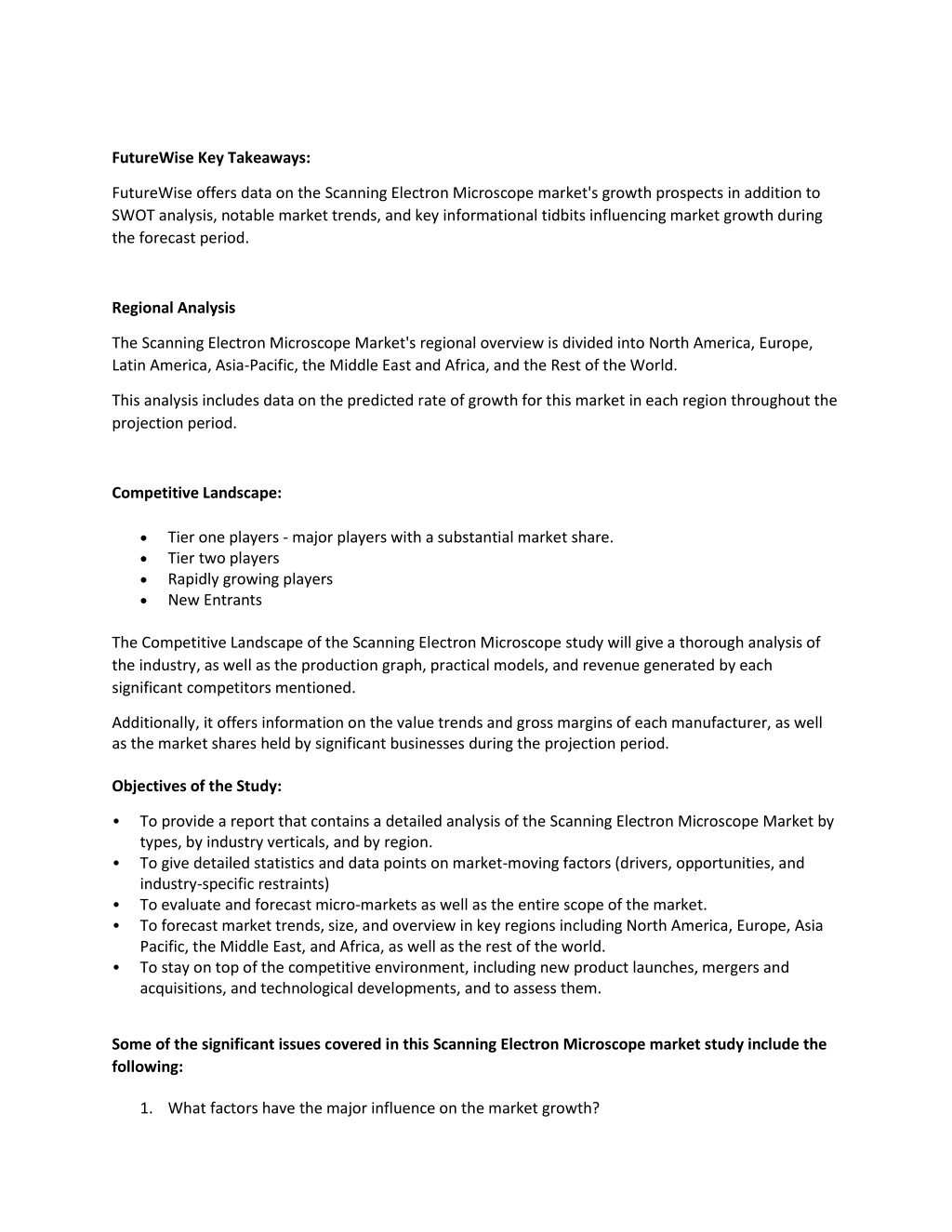 FutureWise Key Takeaways:

FutureWise offers data on the Scanning Electron Microscope market's growth prospects in addition to SWOT analysis, notable market trends, and key informational tidbits influencing market growth during the forecast period.

Regional Analysis

The Scanning Electron Microscope Market's regional overview is divided into North America, Europe, Latin America, Asia-Pacific, the Middle East and Africa, and the Rest of the World.

This analysis includes data on the predicted rate of growth for this market in each region throughout the projection period.

Competitive Landscape:

• Tier one players - major players with a substantial market share.
• Tier two players
• Rapidly growing players
• New Entrants

The Competitive Landscape of the Scanning Electron Microscope study will give a thorough analysis of the industry, as well as the production graph, practical models, and revenue generated by each significant competitors mentioned.

Additionally, it offers information on the value trends and gross margins of each manufacturer, as well as the market shares held by significant businesses during the projection period.

Objectives of the Study:

• To provide a report that contains a detailed analysis of the Scanning Electron Microscope Market by types, by industry verticals, and by region.
• To give detailed statistics and data points on market-moving factors (drivers, opportunities, and industry-specific restraints)
• To evaluate and forecast micro-markets as well as the entire scope of the market.
• To forecast market trends, size, and overview in key regions including North America, Europe, Asia Pacific, the Middle East, and Africa, as well as the rest of the world.
• To stay on top of the competitive environment, including new product launches, mergers and acquisitions, and technological developments, and to assess them.

Some of the significant issues covered in this Scanning Electron Microscope market study include the following:

1. What factors have the major influence on the market growth?